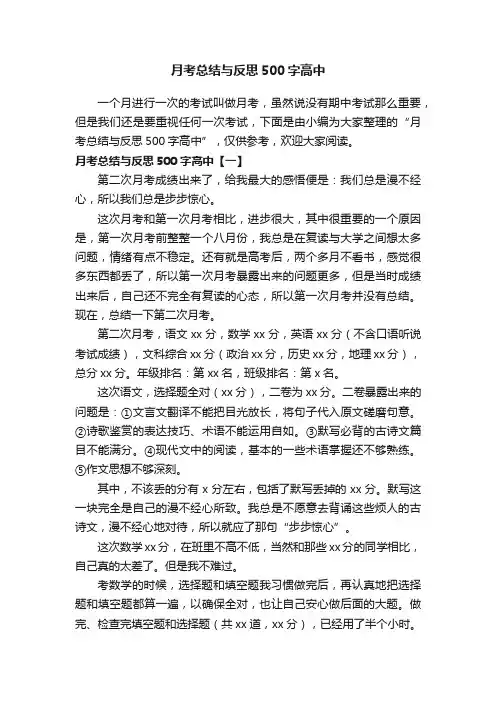 月考总结与反思 500 字高中

一个月进行一次的考试叫做月考，虽然说没有期中考试那么重要，但是我们还是要重视任何一次考试，下面是由小编为大家整理的“月考总结与反思 500 字高中”，仅供参考，欢迎大家阅读。

月考总结与反思 500 字高中【一】

第二次月考成绩出来了，给我最大的感悟便是：我们总是漫不经心，所以我们总是步步惊心。

这次月考和第一次月考相比，进步很大，其中很重要的一个原因是，第一次月考前整整一个八月份，我总是在复读与大学之间想太多问题，情绪有点不稳定。还有就是高考后，两个多月不看书，感觉很多东西都丢了，所以第一次月考暴露出来的问题更多，但是当时成绩出来后，自己还不完全有复读的心态，所以第一次月考并没有总结。现在，总结一下第二次月考。

第二次月考，语文 xx 分，数学 xx 分，英语 xx 分（不含口语听说考试成绩），文科综合 xx 分（政治 xx 分，历史 xx 分，地理 xx 分），总分 xx 分。年级排名：第 xx 名，班级排名：第 x 名。

这次语文，选择题全对（xx 分），二卷为 xx 分。二卷暴露出来的问题是：①文言文翻译不能把目光放长，将句子代入原文磋磨句意。②诗歌鉴赏的表达技巧、术语不能运用自如。③默写必背的古诗文篇目不能满分。④现代文中的阅读，基本的一些术语掌握还不够熟练。⑤作文思想不够深刻。

其中，不该丢的分有 x 分左右，包括了默写丢掉的 xx 分。默写这一块完全是自己的漫不经心所致。我总是不愿意去背诵这些烦人的古诗文，漫不经心地对待，所以就应了那句“步步惊心”。

这次数学 xx 分，在班里不高不低，当然和那些 xx 分的同学相比，自己真的太差了。但是我不难过。

考数学的时候，选择题和填空题我习惯做完后，再认真地把选择题和填空题都算一遍，以确保全对，也让自己安心做后面的大题。做完、检查完填空题和选择题（共 xx 道，xx 分），已经用了半个小时。